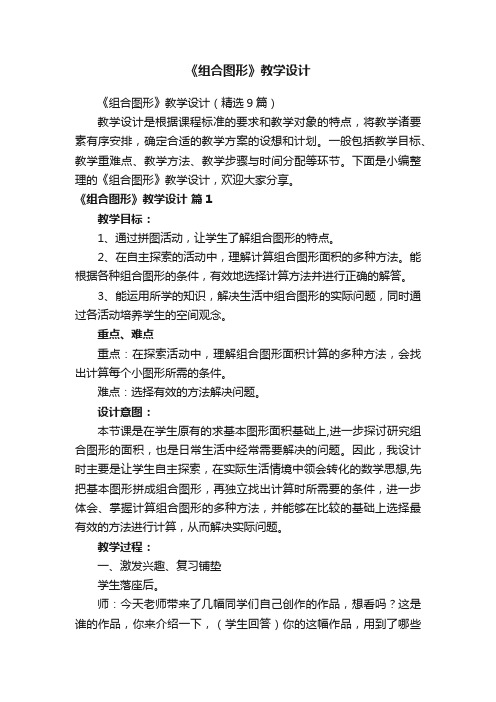 《组合图形》教学设计

《组合图形》教学设计（精选9篇）

教学设计是根据课程标准的要求和教学对象的特点，将教学诸要素有序安排，确定合适的教学方案的设想和计划。一般包括教学目标、教学重难点、教学方法、教学步骤与时间分配等环节。下面是小编整理的《组合图形》教学设计，欢迎大家分享。

《组合图形》教学设计 篇1

教学目标：

1、通过拼图活动，让学生了解组合图形的特点。

2、在自主探索的活动中，理解计算组合图形面积的多种方法。能根据各种组合图形的条件，有效地选择计算方法并进行正确的解答。

3、能运用所学的知识，解决生活中组合图形的实际问题，同时通过各活动培养学生的空间观念。

重点、难点

重点：在探索活动中，理解组合图形面积计算的多种方法，会找出计算每个小图形所需的条件。

难点：选择有效的方法解决问题。

设计意图：

本节课是在学生原有的求基本图形面积基础上,进一步探讨研究组合图形的面积，也是日常生活中经常需要解决的问题。因此，我设计时主要是让学生自主探索，在实际生活情境中领会转化的数学思想,先把基本图形拼成组合图形，再独立找出计算时所需要的条件，进一步体会、掌握计算组合图形的多种方法，并能够在比较的基础上选择最有效的方法进行计算，从而解决实际问题。

教学过程：

一、激发兴趣、复习铺垫

学生落座后。

师：今天老师带来了几幅同学们自己创作的作品，想看吗？这是谁的作品，你来介绍一下，（学生回答）你的这幅作品，用到了哪些